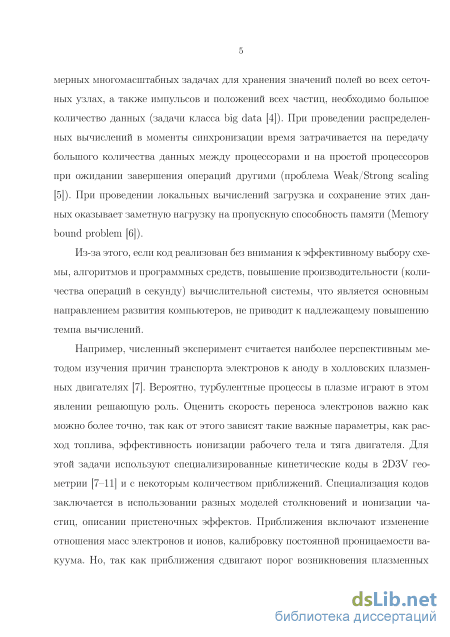 5

мерных многомасштабных задачах для хранения значений полей во всех сеточных узлах, а также импульсов и положений всех частиц, необходимо большое количество данных (задачи класса big data [4]). При проведении распределенных вычислений в моменты синхронизации время затрачивается на передачу большого количества данных между процессорами и на простой процессоров при ожидании завершения операций другими (проблема Weak/Strong scaling [5]). При проведении локальных вычислений загрузка и сохранение этих данных оказывает заметную нагрузку на пропускную способность памяти (Memory bound problem [6]).

Из-за этого, если код реализован без внимания к эффективному выбору схемы, алгоритмов и программных средств, повышение производительности (количества операций в секунду) вычислительной системы, что является основным направлением развития компьютеров, не приводит к надлежащему повышению темпа вычислений.

Например, численный эксперимент считается наиболее перспективным методом изучения причин транспорта электронов к аноду в холловских плазменных двигателях [7]. Вероятно, турбулентные процессы в плазме играют в этом явлении решающую роль. Оценить скорость переноса электронов важно как можно более точно, так как от этого зависят такие важные параметры, как расход топлива, эффективность ионизации рабочего тела и тяга двигателя. Для этой задачи используют специализированные кинетические коды в 2D3V геометрии [7–11] и с некоторым количеством приближений. Специализация кодов заключается в использовании разных моделей столкновений и ионизации частиц, описании пристеночных эффектов. Приближения включают изменение отношения масс электронов и ионов, калибровку постоянной проницаемости вакуума. Но, так как приближения сдвигают порог возникновения плазменных

dsLib.net
библиотека диссертаций